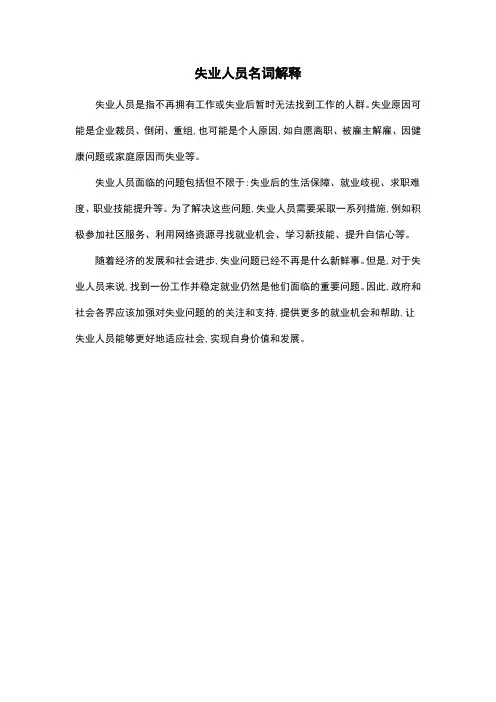 失业人员名词解释

失业人员是指不再拥有工作或失业后暂时无法找到工作的人群。失业原因可能是企业裁员、倒闭、重组，也可能是个人原因，如自愿离职、被雇主解雇、因健康问题或家庭原因而失业等。

失业人员面临的问题包括但不限于：失业后的生活保障、就业歧视、求职难度、职业技能提升等。为了解决这些问题，失业人员需要采取一系列措施，例如积极参加社区服务、利用网络资源寻找就业机会、学习新技能、提升自信心等。

随着经济的发展和社会进步，失业问题已经不再是什么新鲜事。但是，对于失业人员来说，找到一份工作并稳定就业仍然是他们面临的重要问题。因此，政府和社会各界应该加强对失业问题的的关注和支持，提供更多的就业机会和帮助，让失业人员能够更好地适应社会，实现自身价值和发展。